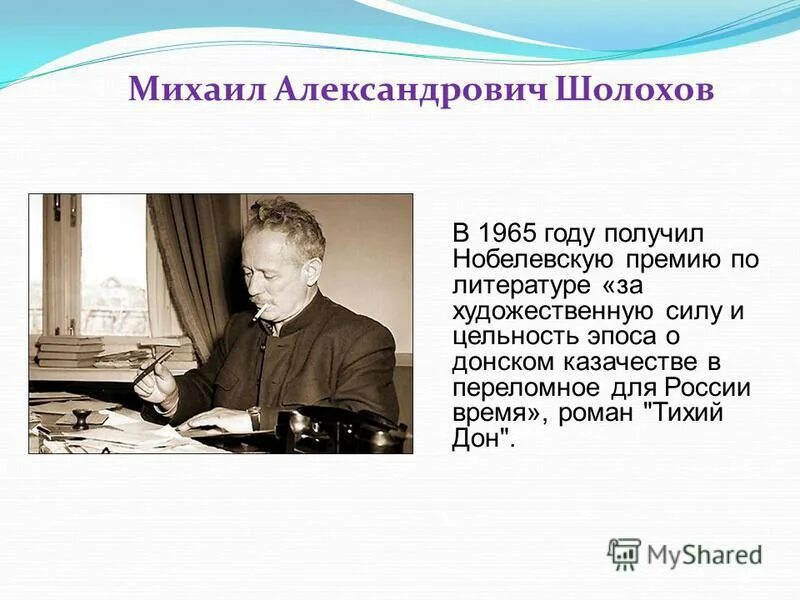 Михаил Александрович Шолохов

В 1965 году получил Нобелевскую премию по литературе «за художественную силу и цельность эпоса о донском казачестве в переломное для России время», роман "Тихий Дон".

MyShared